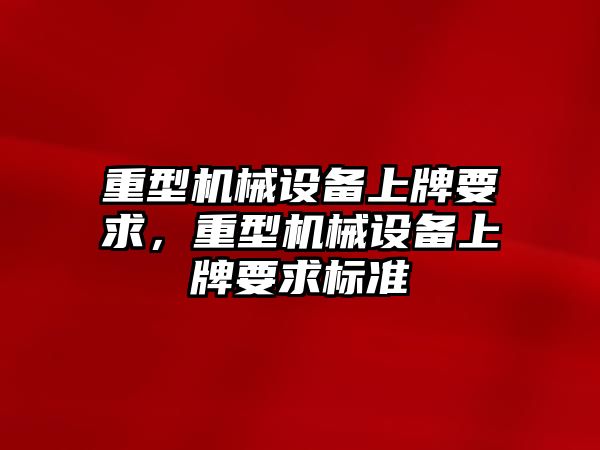 重型机械设备上牌要求，重型机械设备上牌要求标准